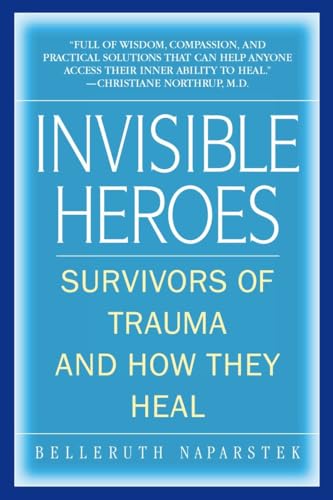 "FULL OF WISDOM, COMPASSION, AND PRACTICAL SOLUTIONS THAT CAN HELP ANYONE ACCESS THEIR INNER ABILITY TO HEAL."
—CHRISTIANE NORTHRUP, M.D.

INVISIBLE HEROES

SURVIVORS OF TRAUMA AND HOW THEY HEAL

BELLERUTH NAPARSTEK